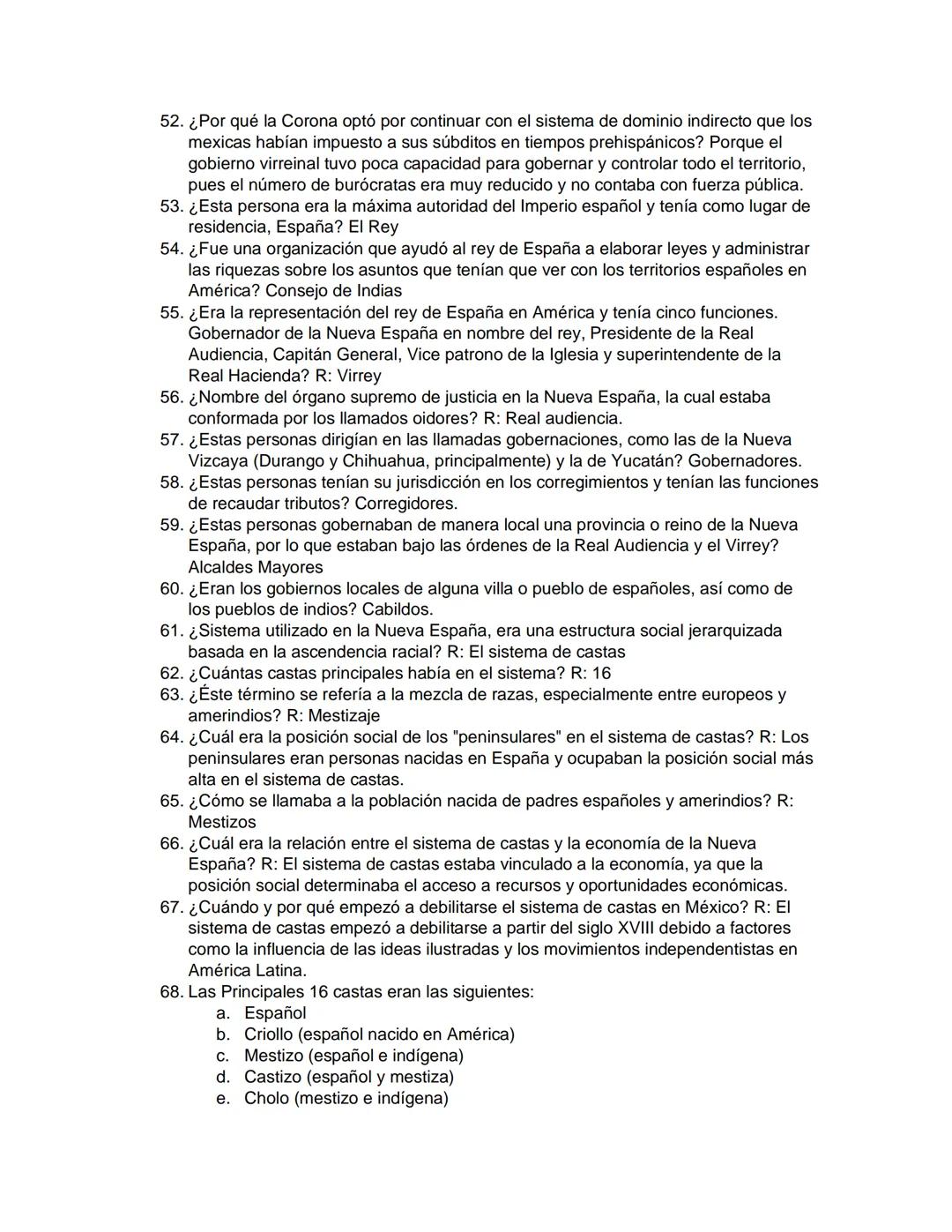 52. ¿Por qué la Corona optó por continuar con el sistema de dominio indirecto que los mexicas habían impuesto a sus súbditos en tiempos prehispánicos? Porque el gobierno virreinal tuvo poca capacidad para gobernar y controlar todo el territorio, pues el número de burócratas era muy reducido y no contaba con fuerza pública.
53. ¿Esta persona era la máxima autoridad del Imperio español y tenía como lugar de residencia, España? El Rey
54. ¿Fue una organización que ayudó al rey de España a elaborar leyes y administrar las riquezas sobre los asuntos que tenían que ver con los territorios españoles en América? Consejo de Indias
55. ¿Era la representación del rey de España en América y tenía cinco funciones. Gobernador de la Nueva España en nombre del rey, Presidente de la Real Audiencia, Capitán General, Vice patrono de la Iglesia y superintendente de la Real Hacienda? R: Virrey
56. ¿Nombre del órgano supremo de justicia en la Nueva España, la cual estaba conformada por los llamados oidores? R: Real audiencia.
57. ¿Estas personas dirigían en las llamadas gobernaciones, como las de la Nueva Vizcaya (Durango y Chihuahua, principalmente) y la de Yucatán? Gobernadores.
58. ¿Estas personas tenían su jurisdicción en los corregimientos y tenían las funciones de recaudar tributos? Corregidores.
59. ¿Estas personas gobernaban de manera local una provincia o reino de la Nueva España, por lo que estaban bajo las órdenes de la Real Audiencia y el Virrey? Alcaldes Mayores
60. ¿Eran los gobiernos locales de alguna villa o pueblo de españoles, así como de los pueblos de indios? Cabildos.
61. ¿Sistema utilizado en la Nueva España, era una estructura social jerarquizada basada en la ascendencia racial? R: El sistema de castas
62. ¿Cuántas castas principales había en el sistema? R: 16
63. ¿Éste término se refería a la mezcla de razas, especialmente entre europeos y amerindios? R: Mestizaje
64. ¿Cuál era la posición social de los "peninsulares" en el sistema de castas? R: Los peninsulares eran personas nacidas en España y ocupaban la posición social más alta en el sistema de castas.
65. ¿Cómo se llamaba a la población nacida de padres españoles y amerindios? R: Mestizos
66. ¿Cuál era la relación entre el sistema de castas y la economía de la Nueva España? R: El sistema de castas estaba vinculado a la economía, ya que la posición social determinaba el acceso a recursos y oportunidades económicas.
67. ¿Cuándo y por qué empezó a debilitarse el sistema de castas en México? R: El sistema de castas empezó a debilitarse a partir del siglo XVIII debido a factores como la influencia de las ideas ilustradas y los movimientos independentistas en América Latina.
68. Las Principales 16 castas eran las siguientes:
a. Español
b. Criollo (español nacido en América)
c. Mestizo (español e indígena)
d. Castizo (español y mestiza)
e. Cholo (mestizo e indígena)